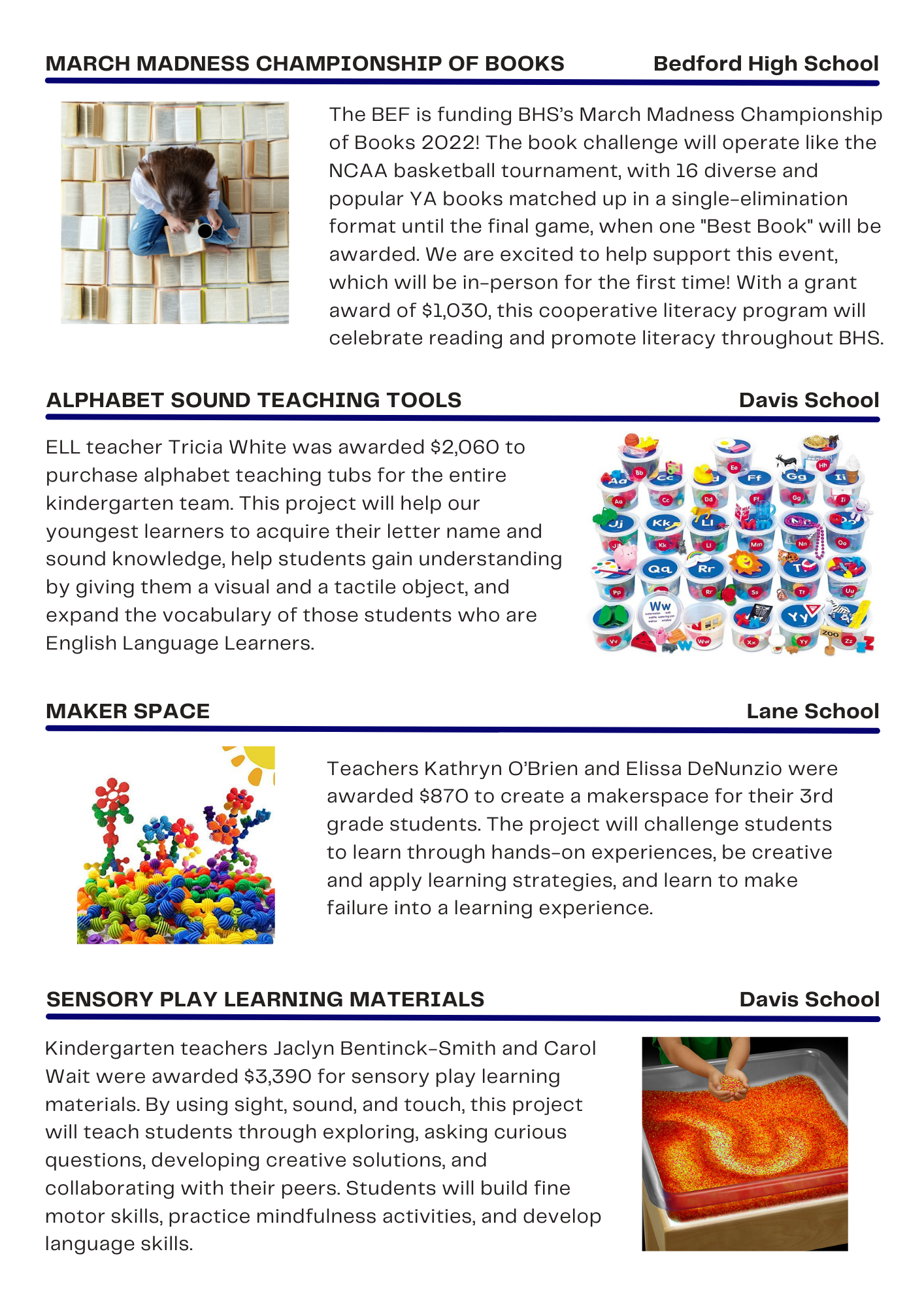 MARCH MADNESS CHAMPIONSHIP OF BOOKS Bedford High School

The BEF is funding BHS's March Madness Championship of Books 2022! The book challenge will operate like the NCAA basketball tournament, with 16 diverse and popular YA books matched up in a single-elimination format until the final game, when one "Best Book" will be awarded. We are excited to help support this event, which will be in-person for the first time! With a grant award of $1,030, this cooperative literacy program will celebrate reading and promote literacy throughout BHS.

ALPHABET SOUND TEACHING TOOLS Davis School

ELL teacher Tricia White was awarded $2,060 to purchase alphabet teaching tubs for the entire kindergarten team. This project will help our youngest learners to acquire their letter name and sound knowledge, help students gain understanding by giving them a visual and a tactile object, and expand the vocabulary of those students who are English Language Learners.

Aa Bb Cc Dd Ee Ff Gg Hh Ii Jj Kk Ll Mm Nn Oo Pp Qq Rr Ss Tt Uu Vv Ww Xx Yy Zz ZOO

MAKER SPACE Lane School

Teachers Kathryn O'Brien and Elissa DeNunzio were awarded $870 to create a makerspace for their 3rd grade students. The project will challenge students to learn through hands-on experiences, be creative and apply learning strategies, and learn to make failure into a learning experience.

SENSORY PLAY LEARNING MATERIALS Davis School

Kindergarten teachers Jaclyn Bentinck-Smith and Carol Wait were awarded $3,390 for sensory play learning materials. By using sight, sound, and touch, this project will teach students through exploring, asking curious questions, developing creative solutions, and collaborating with their peers. Students will build fine motor skills, practice mindfulness activities, and develop language skills.